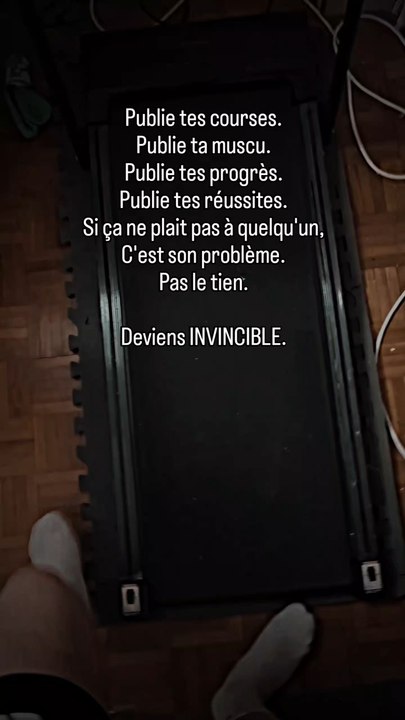 Publie tes courses.
Publie ta muscu.
Publie tes progrès.
Publie tes réussites.
Si ça ne plait pas à quelqu'un,
C'est son problème.
Pas le tien.

Deviens INVINCIBLE.